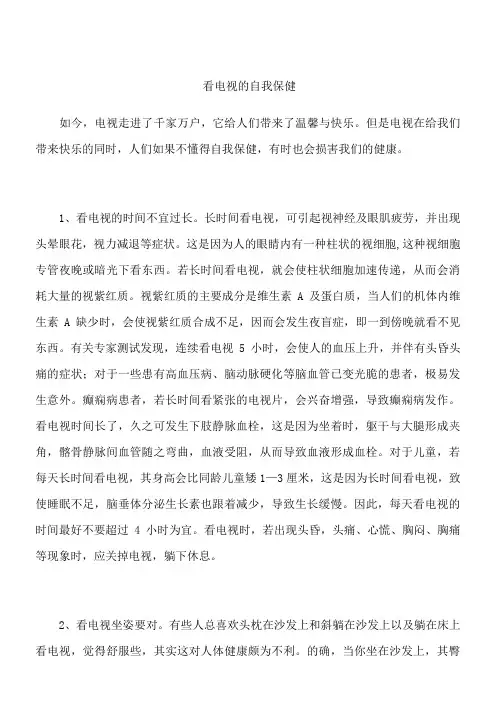 看电视的自我保健

如今，电视走进了千家万户，它给人们带来了温馨与快乐。但是电视在给我们带来快乐的同时，人们如果不懂得自我保健，有时也会损害我们的健康。

1、看电视的时间不宜过长。长时间看电视，可引起视神经及眼肌疲劳，并出现头晕眼花，视力减退等症状。这是因为人的眼睛内有一种柱状的视细胞,这种视细胞专管夜晚或暗光下看东西。若长时间看电视，就会使柱状细胞加速传递，从而会消耗大量的视紫红质。视紫红质的主要成分是维生素 A 及蛋白质，当人们的机体内维生素 A 缺少时，会使视紫红质合成不足，因而会发生夜盲症，即一到傍晚就看不见东西。有关专家测试发现，连续看电视 5 小时，会使人的血压上升，并伴有头昏头痛的症状；对于一些患有高血压病、脑动脉硬化等脑血管已变光脆的患者，极易发生意外。癫痫病患者，若长时间看紧张的电视片，会兴奋增强，导致癫痫病发作。看电视时间长了，久之可发生下肢静脉血栓，这是因为坐着时，躯干与大腿形成夹角，髂骨静脉间血管随之弯曲，血液受阻，从而导致血液形成血栓。对于儿童，若每天长时间看电视，其身高会比同龄儿童矮 1—3 厘米，这是因为长时间看电视，致使睡眠不足，脑垂体分泌生长素也跟着减少，导致生长缓慢。因此，每天看电视的时间最好不要超过 4 小时为宜。看电视时，若出现头昏，头痛、心慌、胸闷、胸痛等现象时，应关掉电视，躺下休息。

2、看电视坐姿要对。有些人总喜欢头枕在沙发上和斜躺在沙发上以及躺在床上看电视，觉得舒服些，其实这对人体健康颇为不利。的确，当你坐在沙发上，其臀